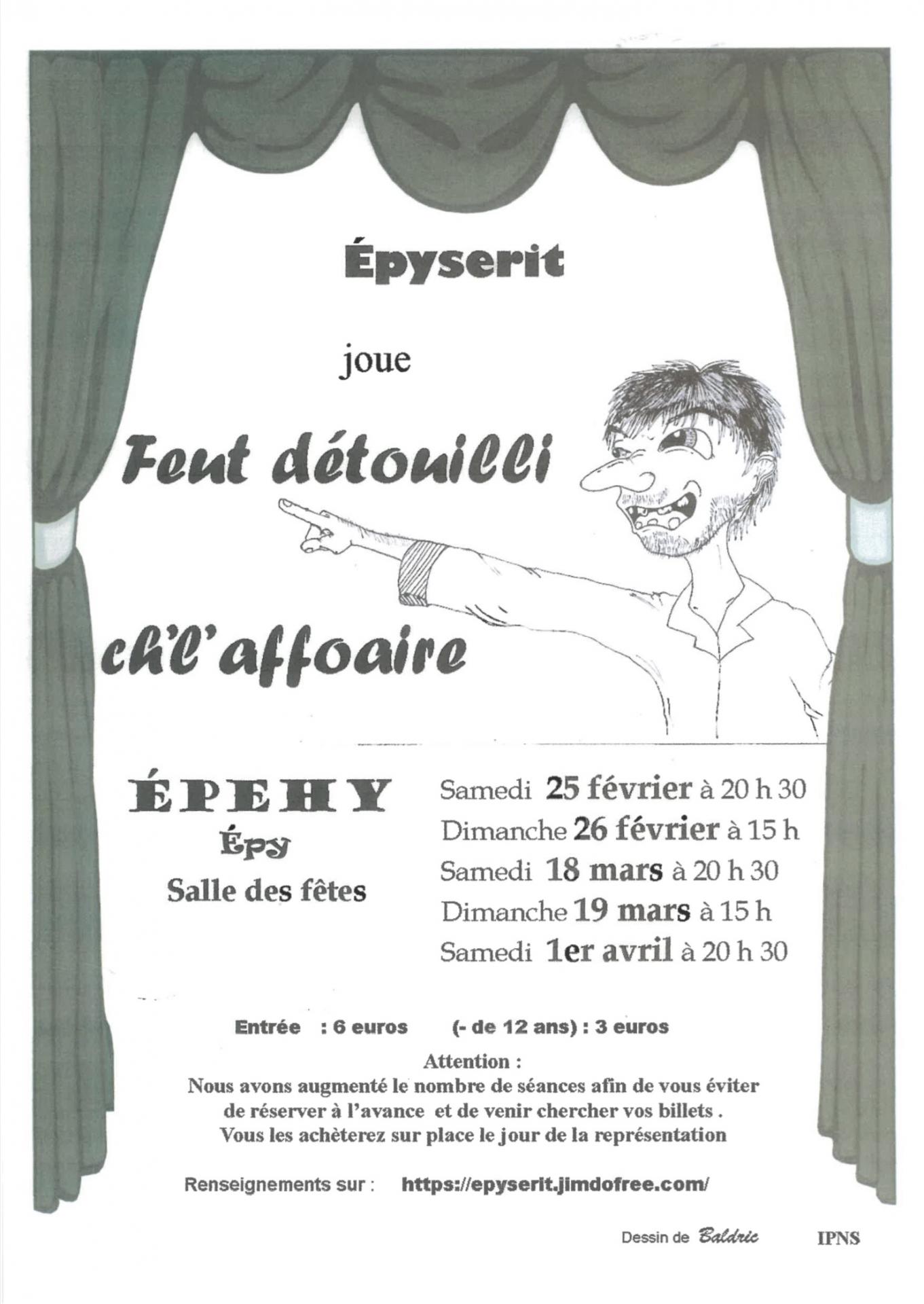 Épyserit

joue

Feut détouilli

ch'l'affoaire

ÉPEHY
Épy
Salle des fêtes

Samedi 25 février à 20 h 30
Dimanche 26 février à 15 h
Samedi 18 mars à 20 h 30
Dimanche 19 mars à 15 h
Samedi 1er avril à 20 h 30

Entrée : 6 euros (- de 12 ans) : 3 euros

Attention :
Nous avons augmenté le nombre de séances afin de vous éviter de réserver à l'avance et de venir chercher vos billets .
Vous les achèterez sur place le jour de la représentation

Renseignements sur : https://epyserit.jimdofree.com/

Dessin de Baldric IPNS